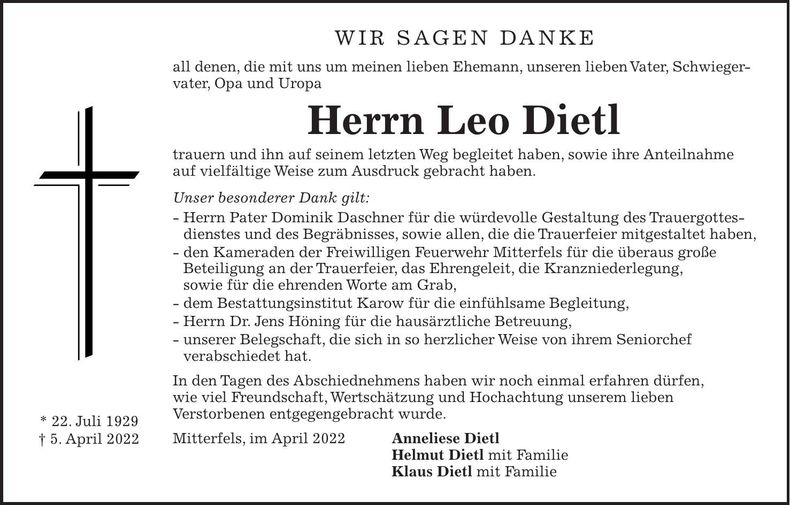 WIR SAGEN DANKE

all denen, die mit uns um meinen lieben Ehemann, unseren lieben Vater, Schwiegervater, Opa und Uropa

Herrn Leo Dietl

trauern und ihn auf seinem letzten Weg begleitet haben, sowie ihre Anteilnahme auf vielfältige Weise zum Ausdruck gebracht haben.

Unser besonderer Dank gilt:
- Herrn Pater Dominik Daschner für die würdevolle Gestaltung des Trauergottesdienstes und des Begräbnisses, sowie allen, die die Trauerfeier mitgestaltet haben,
- den Kameraden der Freiwilligen Feuerwehr Mitterfels für die überaus große Beteiligung an der Trauerfeier, das Ehrengeleit, die Kranzniederlegung, sowie für die ehrenden Worte am Grab,
- dem Bestattungsinstitut Karow für die einfühlsame Begleitung,
- Herrn Dr. Jens Höning für die hausärztliche Betreuung,
- unserer Belegschaft, die sich in so herzlicher Weise von ihrem Seniorchef verabschiedet hat.

In den Tagen des Abschiednehmens haben wir noch einmal erfahren dürfen, wie viel Freundschaft, Wertschätzung und Hochachtung unserem lieben Verstorbenen entgegengebracht wurde.

* 22. Juli 1929
† 5. April 2022

Mitterfels, im April 2022

Anneliese Dietl
Helmut Dietl mit Familie
Klaus Dietl mit Familie